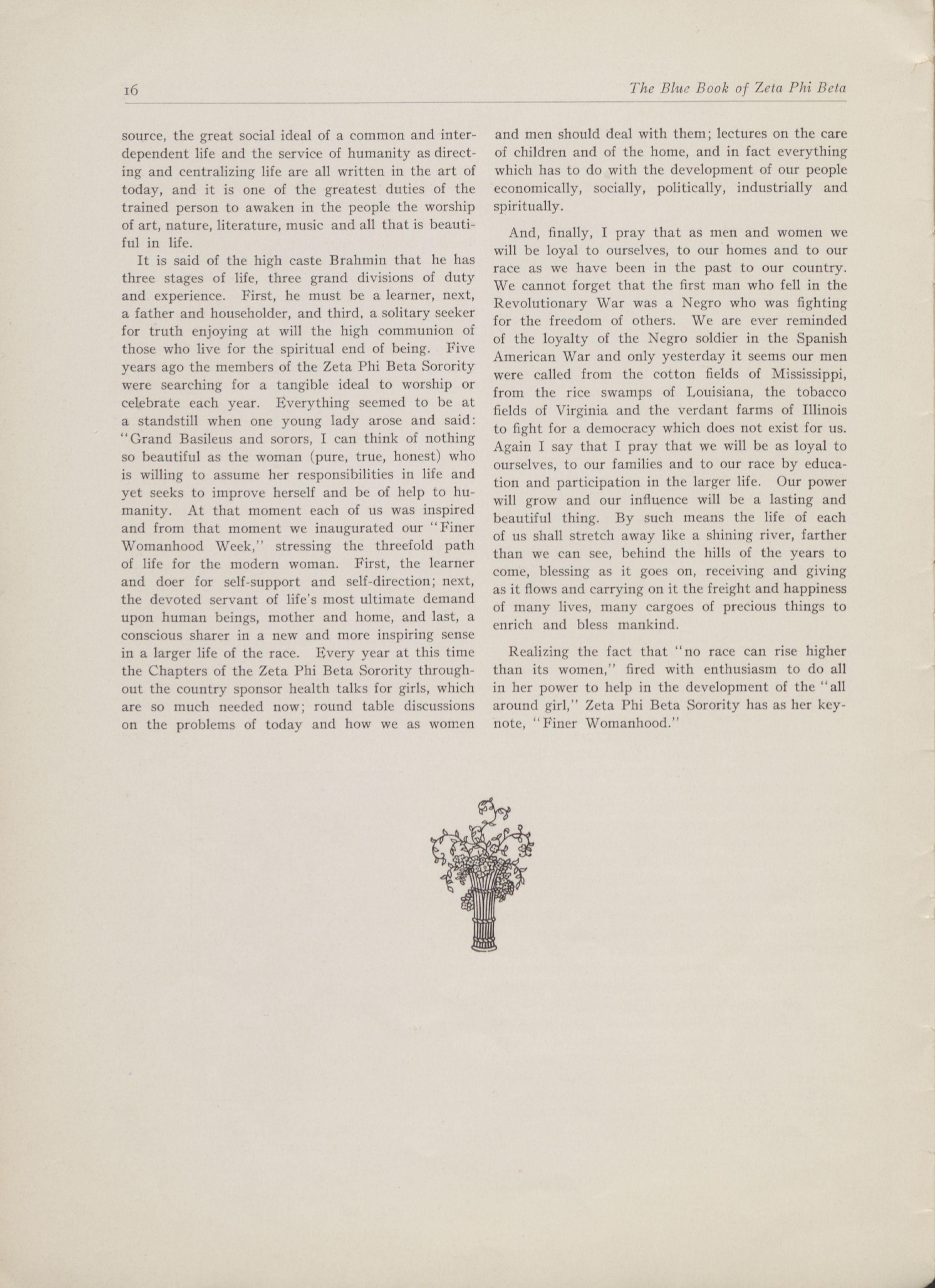 16

The Blue Book of Zeta Phi Beta

source, the great social ideal of a common and interdependent life and the service of humanity as directing and centralizing life are all written in the art of today, and it is one of the greatest duties of the trained person to awaken in the people the worship of art, nature, literature, music and all that is beautiful in life.

It is said of the high caste Brahmin that he has three stages of life, three grand divisions of duty and experience. First, he must be a learner, next, a father and householder, and third, a solitary seeker for truth enjoying at will the high communion of those who live for the spiritual end of being. Five years ago the members of the Zeta Phi Beta Sorority were searching for a tangible ideal to worship or celebrate each year. Everything seemed to be at a standstill when one young lady arose and said: "Grand Basileus and sorors, I can think of nothing so beautiful as the woman (pure, true, honest) who is willing to assume her responsibilities in life and yet seeks to improve herself and be of help to humanity. At that moment each of us was inspired and from that moment we inaugurated our "Finer Womanhood Week," stressing the threefold path of life for the modern woman. First, the learner and doer for self-support and self-direction; next, the devoted servant of life's most ultimate demand upon human beings, mother and home, and last, a conscious sharer in a new and more inspiring sense in a larger life of the race. Every year at this time the Chapters of the Zeta Phi Beta Sorority throughout the country sponsor health talks for girls, which are so much needed now; round table discussions on the problems of today and how we as women and men should deal with them; lectures on the care of children and of the home, and in fact everything which has to do with the development of our people economically, socially, politically, industrially and spiritually.

And, finally, I pray that as men and women we will be loyal to ourselves, to our homes and to our race as we have been in the past to our country. We cannot forget that the first man who fell in the Revolutionary War was a Negro who was fighting for the freedom of others. We are ever reminded of the loyalty of the Negro soldier in the Spanish American War and only yesterday it seems our men were called from the cotton fields of Mississippi, from the rice swamps of Louisiana, the tobacco fields of Virginia and the verdant farms of Illinois to fight for a democracy which does not exist for us. Again I say that I pray that we will be as loyal to ourselves, to our families and to our race by education and participation in the larger life. Our power will grow and our influence will be a lasting and beautiful thing. By such means the life of each of us shall stretch away like a shining river, farther than we can see, behind the hills of the years to come, blessing as it goes on, receiving and giving as it flows and carrying on it the freight and happiness of many lives, many cargoes of precious things to enrich and bless mankind.

Realizing the fact that "no race can rise higher than its women," fired with enthusiasm to do all in her power to help in the development of the "all around girl," Zeta Phi Beta Sorority has as her keynote, "Finer Womanhood."